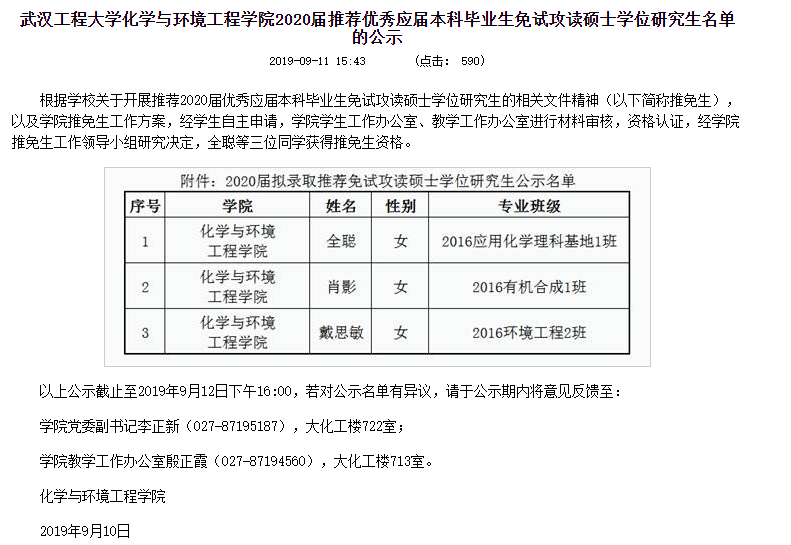 武汉工程大学化学与环境工程学院2020届推荐优秀应届本科毕业生免试攻读硕士学位研究生名单的公示

2019-09-11 15:43 （点击： 590）

根据学校关于开展推荐2020届优秀应届本科毕业生免试攻读硕士学位研究生的相关文件精神（以下简称推免生），以及学院推免生工作方案，经学生自主申请，学院学生工作办公室、教学工作办公室进行材料审核，资格认证，经学院推免生工作领导小组研究决定，全聪等三位同学获得推免生资格。

附件：2020届拟录取推荐免试攻读硕士学位研究生公示名单

| 序号 | 学院 | 姓名 | 性别 | 专业班级 |
|---|---|---|---|---|
| 1 | 化学与环境工程学院 | 全聪 | 女 | 2016应用化学理科基地1班 |
| 2 | 化学与环境工程学院 | 肖影 | 女 | 2016有机合成1班 |
| 3 | 化学与环境工程学院 | 戴思敏 | 女 | 2016环境工程2班 |

以上公示截止至2019年9月12日下午16:00，若对公示名单有异议，请于公示期内将意见反馈至：

学院党委副书记李正新（027-87195187），大化工楼722室；

学院教学工作办公室殷正霞（027-87194560），大化工楼713室。

化学与环境工程学院

2019年9月10日